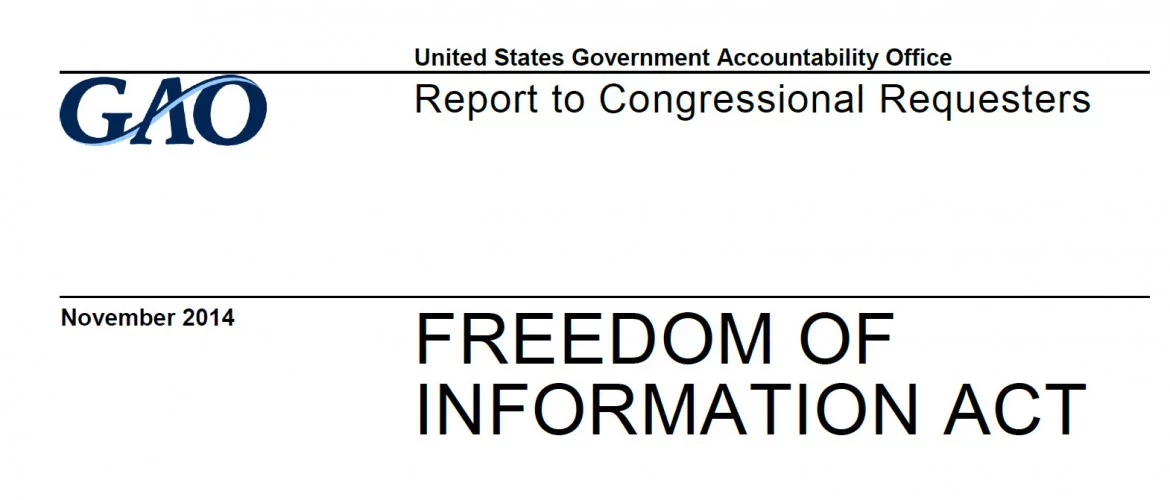 United States Government Accountability Office

GAO

Report to Congressional Requesters

November 2014

FREEDOM OF INFORMATION ACT